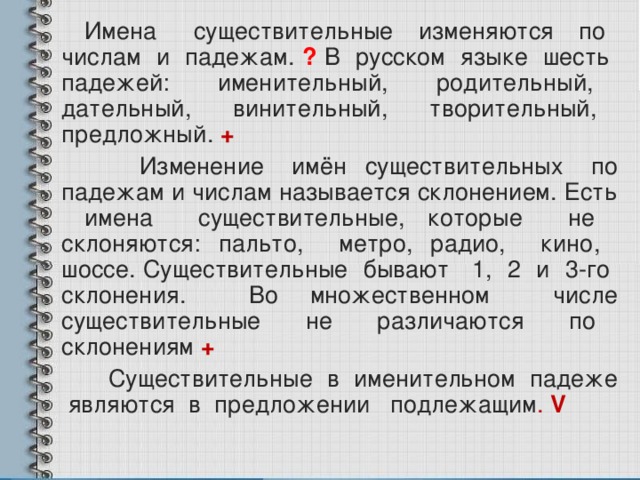 Имена существительные изменяются по числам и падежам. ? В русском языке шесть падежей: именительный, родительный, дательный, винительный, творительный, предложный. +

Изменение имён существительных по падежам и числам называется склонением. Есть имена существительные, которые не склоняются: пальто, метро, радио, кино, шоссе. Существительные бывают 1, 2 и 3-го склонения. Во множественном числе существительные не различаются по склонениям +

Существительные в именительном падеже являются в предложении подлежащим. V